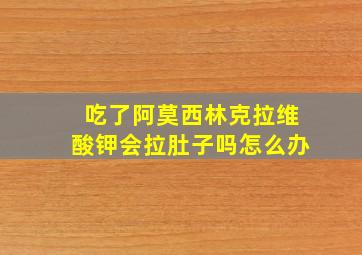 吃了阿莫西林克拉维酸钾会拉肚子吗怎么办